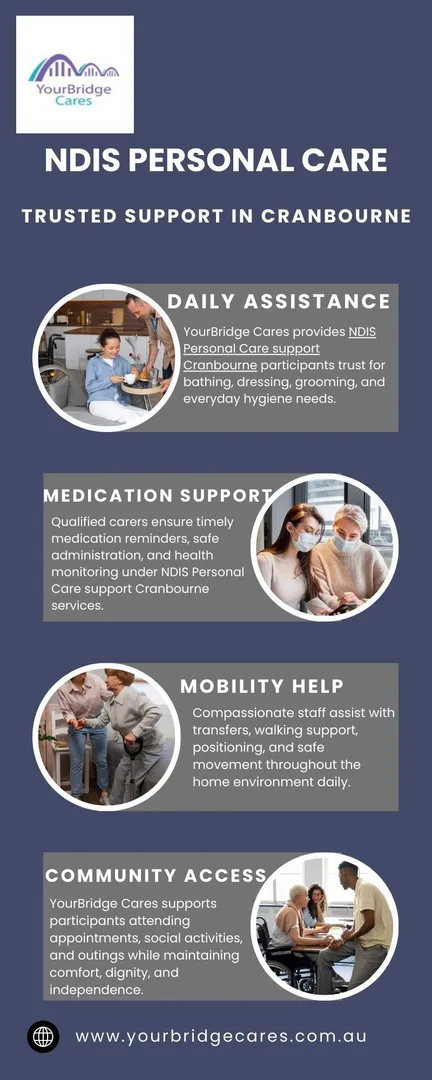 YourBridge Cares

NDIS PERSONAL CARE

TRUSTED SUPPORT IN CRANBOURNE

DAILY ASSISTANCE

YourBridge Cares provides NDIS Personal Care support Cranbourne participants trust for bathing, dressing, grooming, and everyday hygiene needs.

MEDICATION SUPPORT

Qualified carers ensure timely medication reminders, safe administration, and health monitoring under NDIS Personal Care support Cranbourne services.

MOBILITY HELP

Compassionate staff assist with transfers, walking support, positioning, and safe movement throughout the home environment daily.

COMMUNITY ACCESS

YourBridge Cares supports participants attending appointments, social activities, and outings while maintaining comfort, dignity, and independence.

www.yourbridgecares.com.au